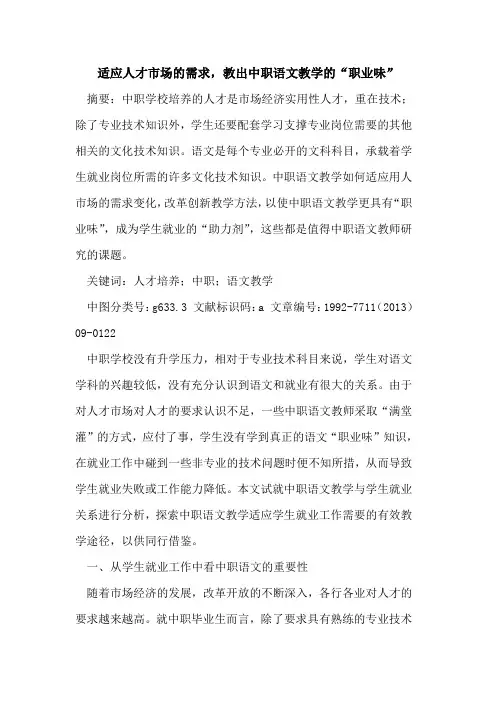 适应人才市场的需求，教出中职语文教学的“职业味”

摘要：中职学校培养的人才是市场经济实用性人才，重在技术；除了专业技术知识外，学生还要配套学习支撑专业岗位需要的其他相关的文化技术知识。语文是每个专业必开的文科科目，承载着学生就业岗位所需的许多文化技术知识。中职语文教学如何适应用人市场的需求变化，改革创新教学方法，以使中职语文教学更具有“职业味”，成为学生就业的“助力剂”，这些都是值得中职语文教师研究的课题。

关键词：人才培养；中职；语文教学

中图分类号：g633.3 文献标识码：a 文章编号：1992-7711（2013）09-0122

中职学校没有升学压力，相对于专业技术科目来说，学生对语文学科的兴趣较低，没有充分认识到语文和就业有很大的关系。由于对人才市场对人才的要求认识不足，一些中职语文教师采取“满堂灌”的方式，应付了事，学生没有学到真正的语文“职业味”知识，在就业工作中碰到一些非专业的技术问题时便不知所措，从而导致学生就业失败或工作能力降低。本文试就中职语文教学与学生就业关系进行分析，探索中职语文教学适应学生就业工作需要的有效教学途径，以供同行借鉴。

一、从学生就业工作中看中职语文的重要性

随着市场经济的发展，改革开放的不断深入，各行各业对人才的要求越来越高。就中职毕业生而言，除了要求具有熟练的专业技术